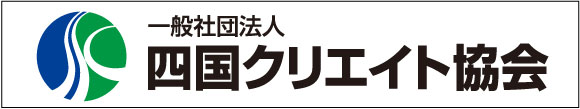 一般社団法人
四国クリエイト協会